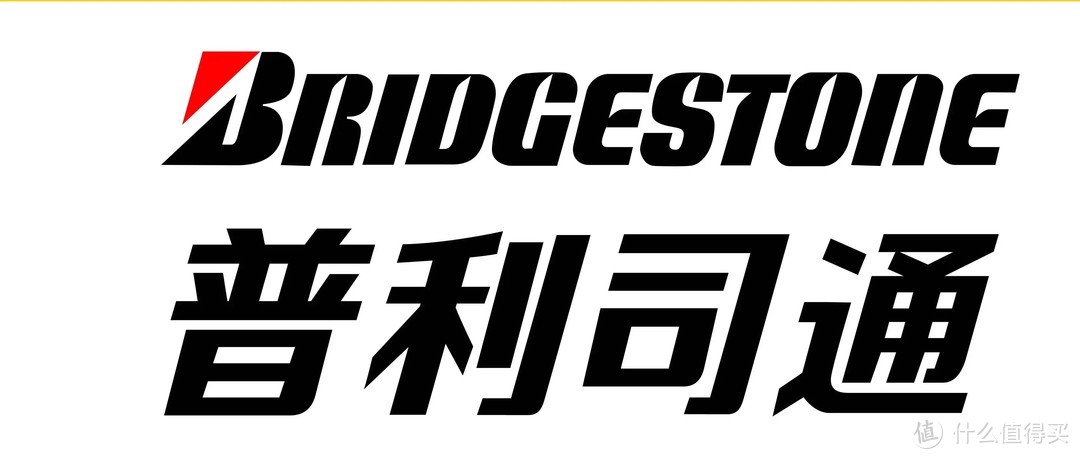 BRIDGESTONE
普利司通

值 什么值得买